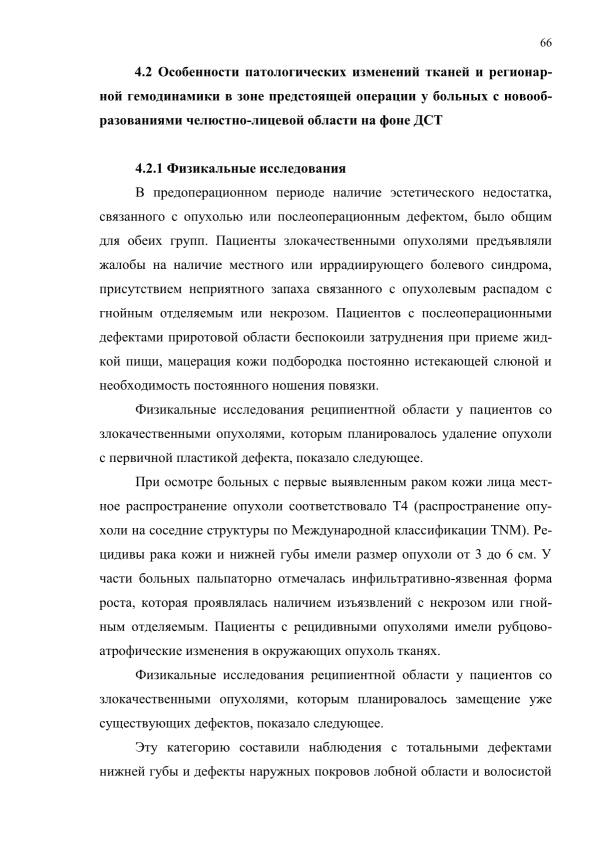 66

4.2 Особенности патологических изменений тканей и регионарной гемодинамики в зоне предстоящей операции у больных с новообразованиями челюстно-лицевой области на фоне ДСТ

4.2.1 Физикальные исследования

В предоперационном периоде наличие эстетического недостатка, связанного с опухолью или послеоперационным дефектом, было общим для обеих групп. Пациенты злокачественными опухолями предъявляли жалобы на наличие местного или иррадиирующего болевого синдрома, присутствием неприятного запаха связанного с опухолевым распадом с гнойным отделяемым или некрозом. Пациентов с послеоперационными дефектами приротовой области беспокоили затруднения при приеме жидкой пищи, мацерация кожи подбородка постоянно истекающей слюной и необходимость постоянного ношения повязки.

Физикальные исследования реципиентной области у пациентов со злокачественными опухолями, которым планировалось удаление опухоли с первичной пластикой дефекта, показало следующее.

При осмотре больных с первые выявленным раком кожи лица местное распространение опухоли соответствовало Т4 (распространение опухоли на соседние структуры по Международной классификации TNM). Рецидивы рака кожи и нижней губы имели размер опухоли от 3 до 6 см. У части больных пальпаторно отмечалась инфильтративно-язвенная форма роста, которая проявлялась наличием изъязвлений с некрозом или гнойным отделяемым. Пациенты с рецидивными опухолями имели рубцово-атрофические изменения в окружающих опухоль тканях.

Физикальные исследования реципиентной области у пациентов со злокачественными опухолями, которым планировалось замещение уже существующих дефектов, показало следующее.

Эту категорию составили наблюдения с тотальными дефектами нижней губы и дефекты наружных покровов лобной области и волосистой